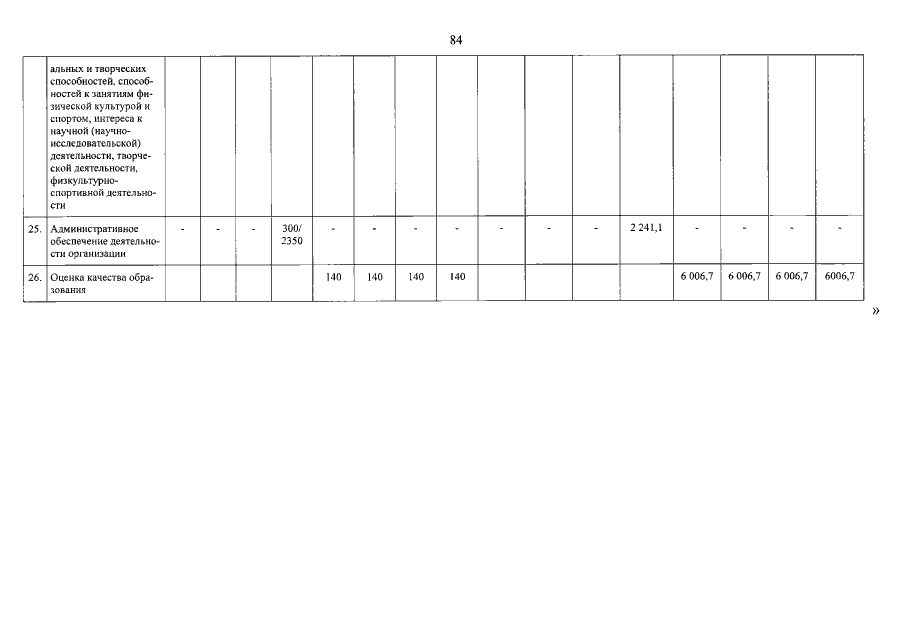 84

|  | альных и творческих способностей, способностей к занятиям физической культурой и спортом, интереса к научной (научно-исследовательской) деятельности, творческой деятельности, физкультурно-спортивной деятельности |  |  |  |  |  |  |  |  |  |  |  |  |  |  |  |  |
|---|---|---|---|---|---|---|---|---|---|---|---|---|---|---|---|---|---|
| 25. | Административное обеспечение деятельности организации | - | - | - | 300/ 2350 | - | - | - | - | - | - | - | 2 241,1 | - | - | - | - |
| 26. | Оценка качества образования |  |  |  |  | 140 | 140 | 140 | 140 |  |  |  |  | 6 006,7 | 6 006,7 | 6 006,7 | 6006,7 |

»